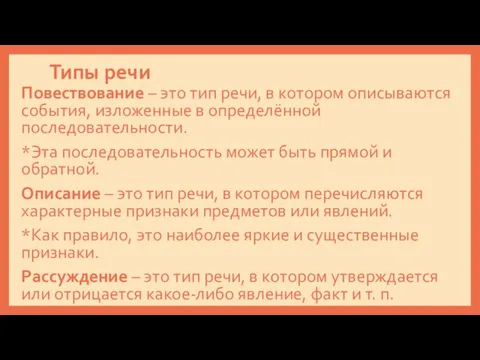 Типы речи

Повествование – это тип речи, в котором описываются события, изложенные в определённой последовательности.

*Эта последовательность может быть прямой и обратной.

Описание – это тип речи, в котором перечисляются характерные признаки предметов или явлений.

*Как правило, это наиболее яркие и существенные признаки.

Рассуждение – это тип речи, в котором утверждается или отрицается какое-либо явление, факт и т. п.